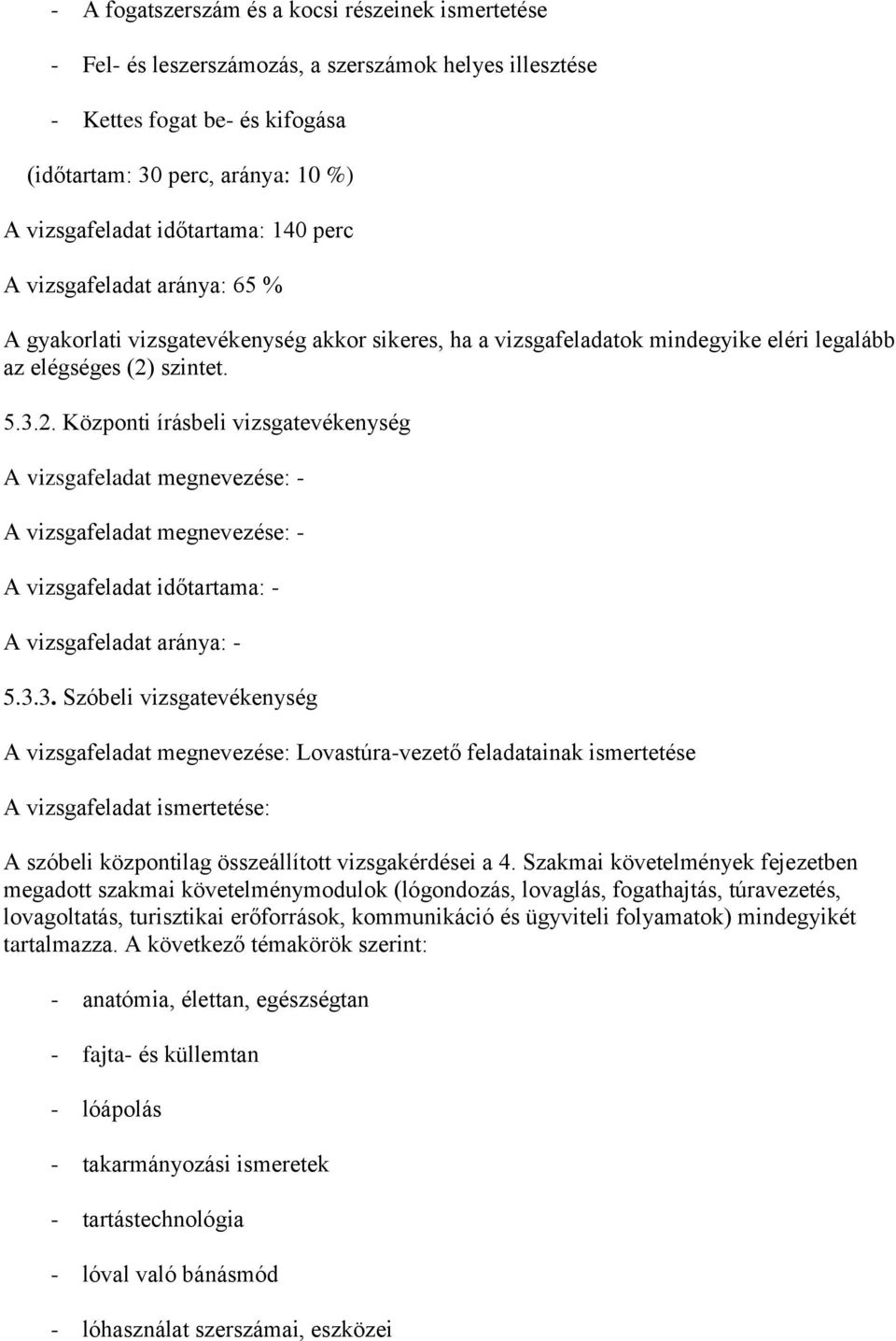 - A fogatszerszám és a kocsi részeinek ismertetése

- Fel- és leszerszámozás, a szerszámok helyes illesztése

- Kettes fogat be- és kifogása

(időtartam: 30 perc, aránya: 10 %)

A vizsgafeladat időtartama: 140 perc

A vizsgafeladat aránya: 65 %

A gyakorlati vizsgatevékenység akkor sikeres, ha a vizsgafeladatok mindegyike eléri legalább az elégséges (2) szintet.

5.3.2. Központi írásbeli vizsgatevékenység

A vizsgafeladat megnevezése: -

A vizsgafeladat megnevezése: -

A vizsgafeladat időtartama: -

A vizsgafeladat aránya: -

5.3.3. Szóbeli vizsgatevékenység

A vizsgafeladat megnevezése: Lovastúra-vezető feladatainak ismertetése

A vizsgafeladat ismertetése:

A szóbeli központilag összeállított vizsgakérdései a 4. Szakmai követelmények fejezetben megadott szakmai követelménymodulok (lógondozás, lovaglás, fogathajtás, túravezetés, lovagoltatás, turisztikai erőforrások, kommunikáció és ügyviteli folyamatok) mindegyikét tartalmazza. A következő témakörök szerint:

- anatómia, élettan, egészségtan

- fajta- és küllemtan

- lóápolás

- takarmányozási ismeretek

- tartástechnológia

- lóval való bánásmód

- lóhasználat szerszámai, eszközei